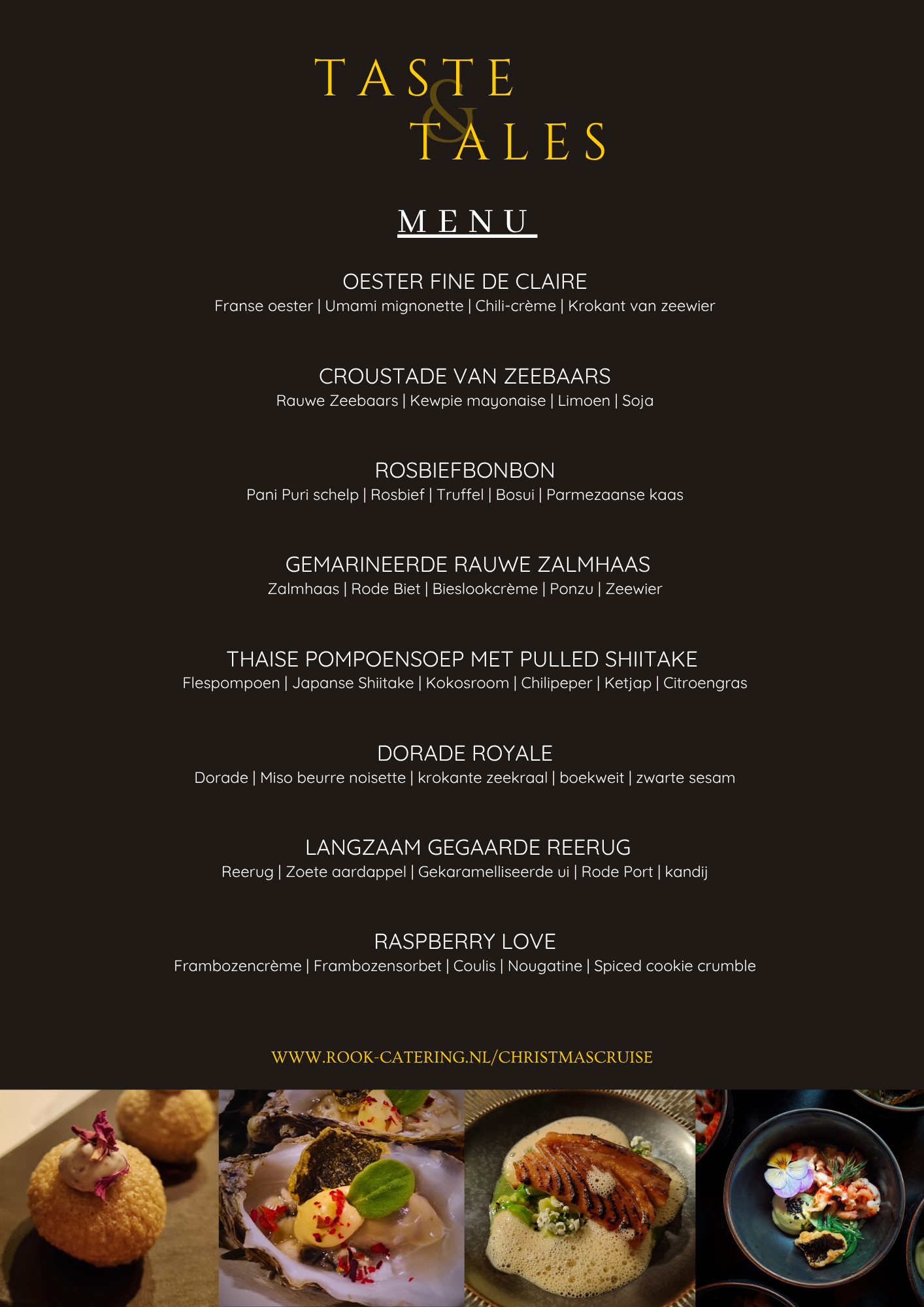 TASTE & TALES

MENU

OESTER FINE DE CLAIRE
Franse oester | Umami mignonette | Chili-crème | Krokant van zeewier

CROUSTADE VAN ZEEBAARS
Rauwe Zeebaars | Kewpie mayonaise | Limoen | Soja

ROSBIEFBONBON
Pani Puri schelp | Rosbief | Truffel | Bosui | Parmezaanse kaas

GEMARINEERDE RAUWE ZALMHAAS
Zalmhaas | Rode Biet | Bieslookcrème | Ponzu | Zeewier

THAISE POMPOENSOEP MET PULLED SHIITAKE
Flespompoen | Japanse Shiitake | Kokosroom | Chilipeper | Ketjap | Citroengras

DORADE ROYALE
Dorade | Miso beurre noisette | krokante zeekraal | boekweit | zwarte sesam

LANGZAAM GEGAARDE REERUG
Reerug | Zoete aardappel | Gekaramelliseerde ui | Rode Port | kandij

RASPBERRY LOVE
Frambozencrème | Frambozensorbet | Coulis | Nougatine | Spiced cookie crumble

WWW.ROOK-CATERING.NL/CHRISTMASCRUISE